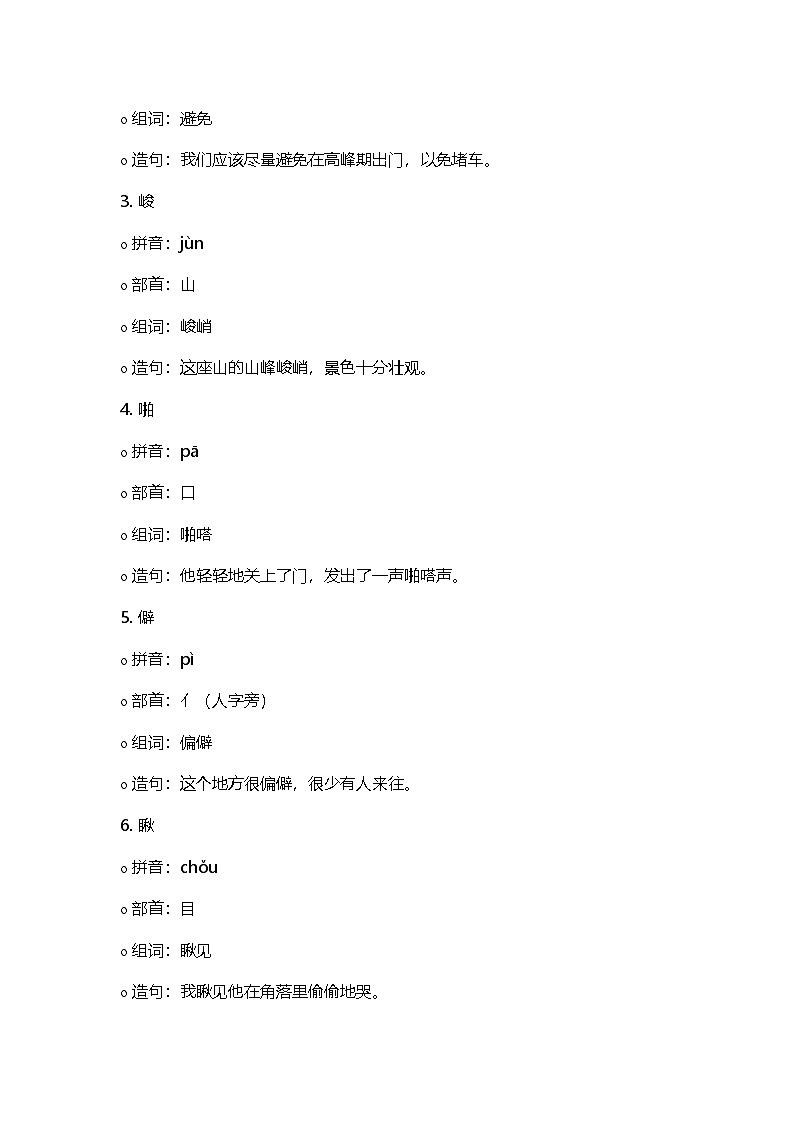 o 组词：避免

o 造句：我们应该尽量避免在高峰期出门，以免堵车。

3. 峻

o 拼音：jùn

o 部首：山

o 组词：峻峭

o 造句：这座山的山峰峻峭，景色十分壮观。

4. 啪

o 拼音：pā

o 部首：口

o 组词：啪嗒

o 造句：他轻轻地关上了门，发出了一声啪嗒声。

5. 僻

o 拼音：pì

o 部首：亻（人字旁）

o 组词：偏僻

o 造句：这个地方很偏僻，很少有人来往。

6. 瞅

o 拼音：chǒu

o 部首：目

o 组词：瞅见

o 造句：我瞅见他在角落里偷偷地哭。